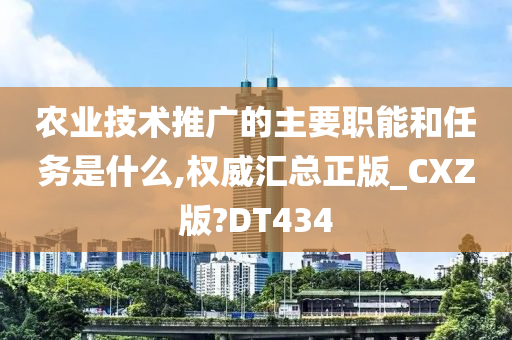 农业技术推广的主要职能和任务是什么,权威汇总正版_CXZ版?DT434